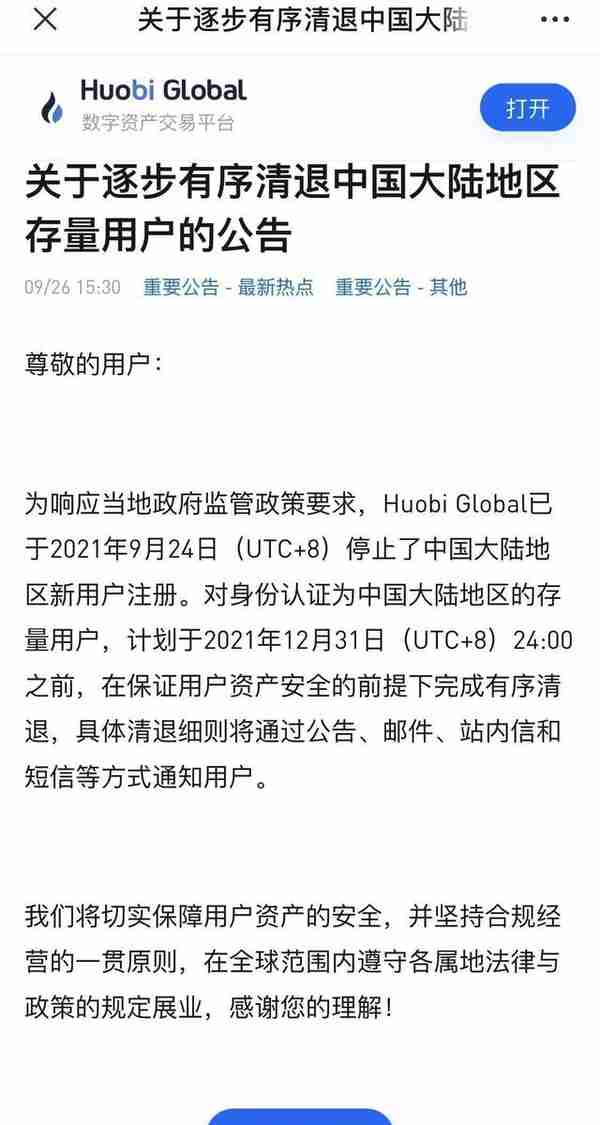 关于逐步有序清退中国大陆

Huobi Global
数字资产交易平台

打开

关于逐步有序清退中国大陆地区存量用户的公告

09/26 15:30 重要公告 - 最新热点 重要公告 - 其他

尊敬的用户：

为响应当地政府监管政策要求，Huobi Global已于2021年9月24日（UTC+8）停止了中国大陆地区新用户注册。对身份认证为中国大陆地区的存量用户，计划于2021年12月31日（UTC+8）24:00之前，在保证用户资产安全的前提下完成有序清退，具体清退细则将通过公告、邮件、站内信和短信等方式通知用户。

我们将切实保障用户资产的安全，并坚持合规经营的一贯原则，在全球范围内遵守各属地法律与政策的规定展业，感谢您的理解！